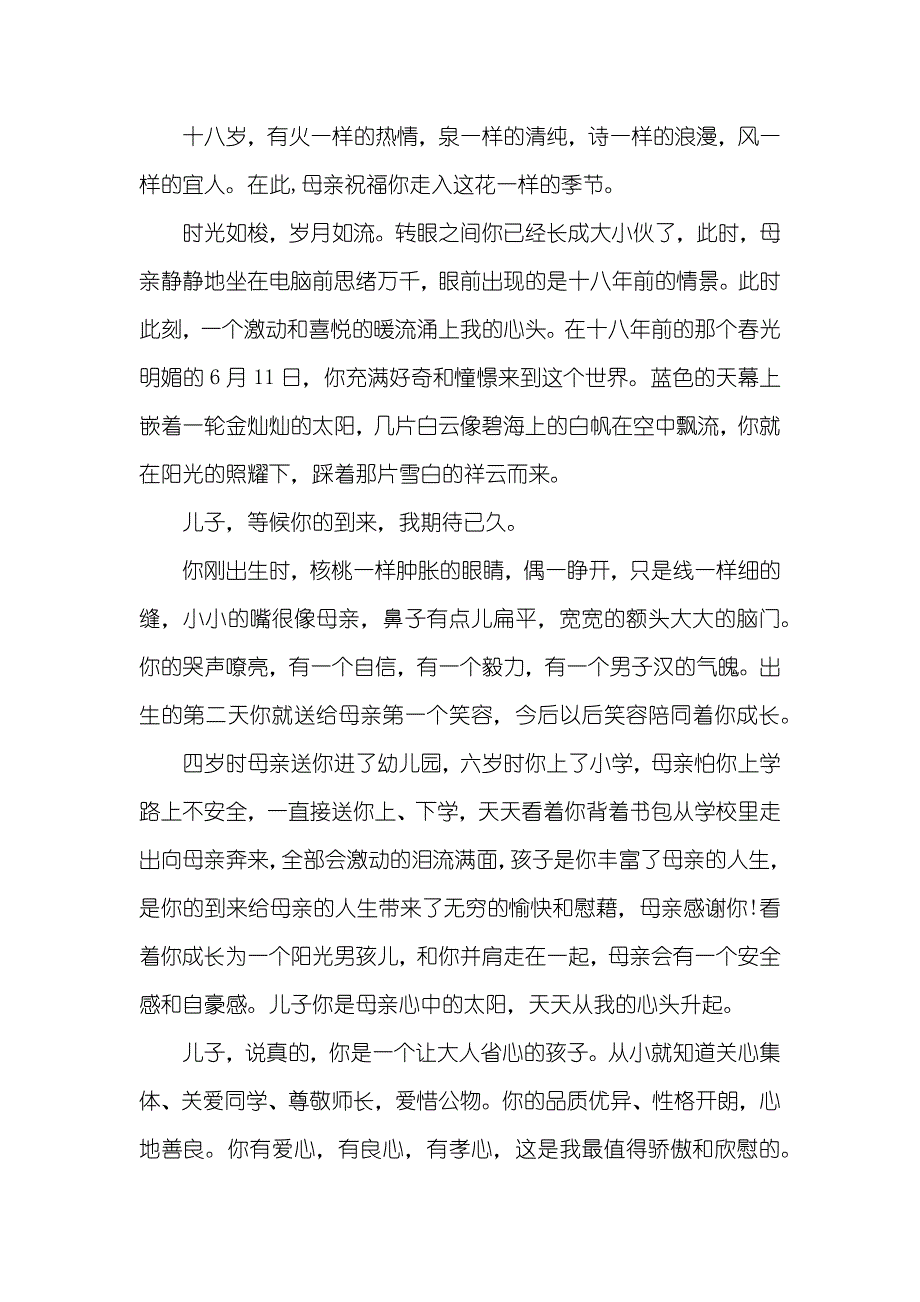 十八岁，有火一样的热情，泉一样的清纯，诗一样的浪漫，风一样的宜人。在此，母亲祝福你走入这花一样的季节。

时光如梭，岁月如流。转眼之间你已经长成大小伙了，此时，母亲静静地坐在电脑前思绪万千，眼前出现的是十八年前的情景。此时此刻，一个激动和喜悦的暖流涌上我的心头。在十八年前的那个春光明媚的 6 月 11 日，你充满好奇和憧憬来到这个世界。蓝色的天幕上嵌着一轮金灿灿的太阳，几片白云像碧海上的白帆在空中飘流，你就在阳光的照耀下，踩着那片雪白的祥云而来。

儿子，等候你的到来，我期待已久。

你刚出生时，核桃一样肿胀的眼睛，偶一睁开，只是线一样细的缝，小小的嘴很像母亲，鼻子有点儿扁平，宽宽的额头大大的脑门。你的哭声嘹亮，有一个自信，有一个毅力，有一个男子汉的气魄。出生的第二天你就送给母亲第一个笑容，今后以后笑容陪同着你成长。

四岁时母亲送你进了幼儿园，六岁时你上了小学，母亲怕你上学路上不安全，一直接送你上、下学，天天看着你背着书包从学校里走出向母亲奔来，全部会激动的泪流满面，孩子是你丰富了母亲的人生，是你的到来给母亲的人生带来了无穷的愉快和慰藉，母亲感谢你！看着你成长为一个阳光男孩儿，和你并肩走在一起，母亲会有一个安全感和自豪感。儿子你是母亲心中的太阳，天天从我的心头升起。

儿子，说真的，你是一个让大人省心的孩子。从小就知道关心集体、关爱同学、尊敬师长，爱惜公物。你的品质优异、性格开朗，心地善良。你有爱心，有良心，有孝心，这是我最值得骄傲和欣慰的。